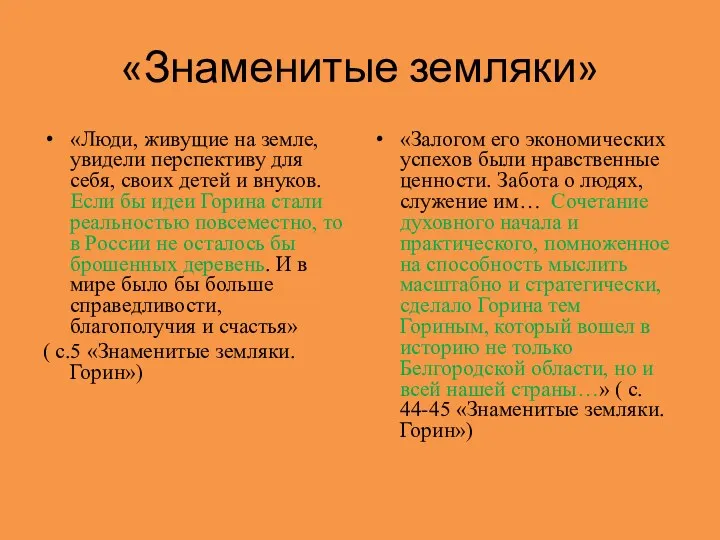 «Знаменитые земляки»

• «Люди, живущие на земле, увидели перспективу для себя, своих детей и внуков. Если бы идеи Горина стали реальностью повсеместно, то в России не осталось бы брошенных деревень. И в мире было бы больше справедливости, благополучия и счастья»
( с.5 «Знаменитые земляки. Горин»)

• «Залогом его экономических успехов были нравственные ценности. Забота о людях, служение им… Сочетание духовного начала и практического, помноженное на способность мыслить масштабно и стратегически, сделало Горина тем Гориным, который вошел в историю не только Белгородской области, но и всей нашей страны…» ( с. 44-45 «Знаменитые земляки. Горин»)